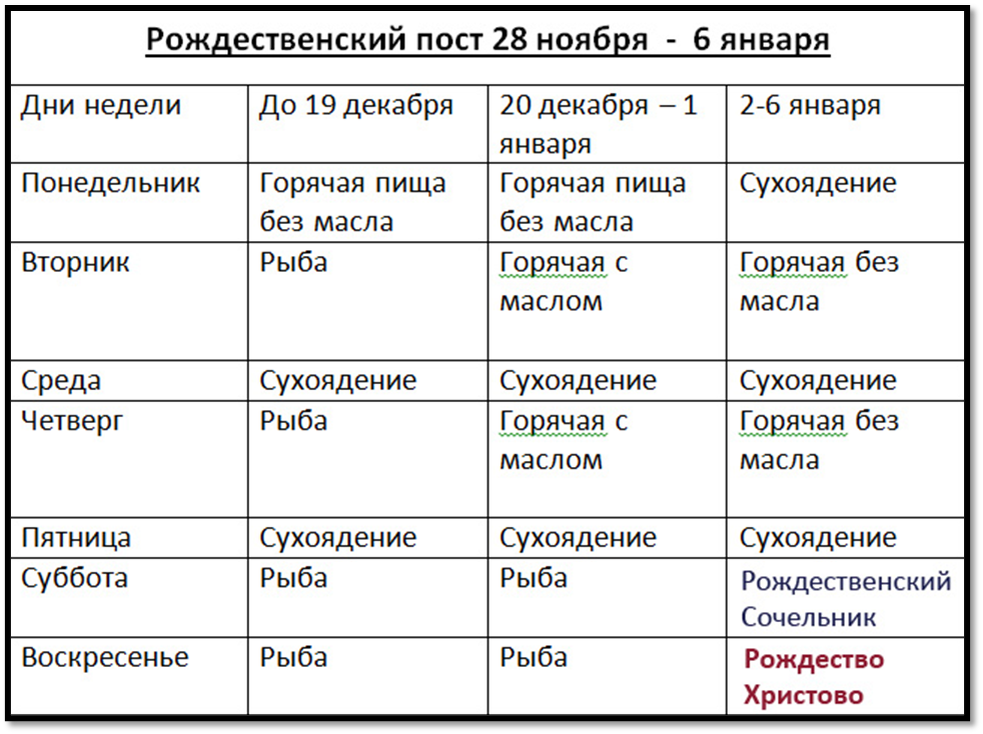 Рождественский пост 28 ноября - 6 января

| Дни недели | До 19 декабря | 20 декабря – 1 января | 2-6 января |
|---|---|---|---|
| Понедельник | Горячая пища без масла | Горячая пища без масла | Сухоядение |
| Вторник | Рыба | Горячая с маслом | Горячая без масла |
| Среда | Сухоядение | Сухоядение | Сухоядение |
| Четверг | Рыба | Горячая с маслом | Горячая без масла |
| Пятница | Сухоядение | Сухоядение | Сухоядение |
| Суббота | Рыба | Рыба | Рождественский Сочельник |
| Воскресенье | Рыба | Рыба | Рождество Христово |